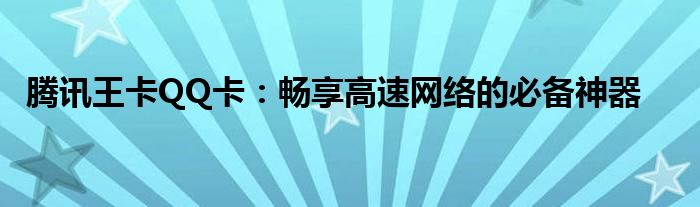 腾讯王卡QQ卡：畅享高速网络的必备神器